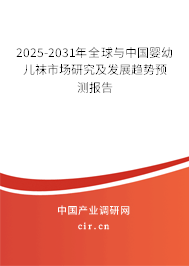 2025-2031年全球与中国婴幼儿袜市场研究及发展趋势预测报告

中国产业调研网

cir.cn